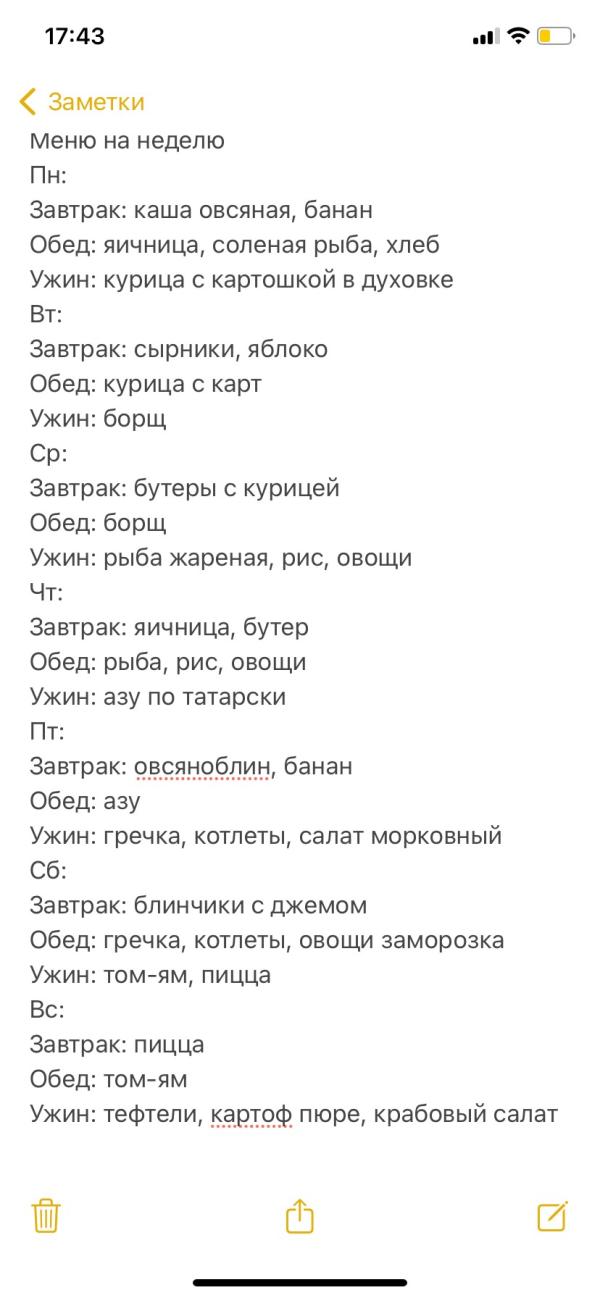 17:43

Заметки

Меню на неделю
Пн:
Завтрак: каша овсяная, банан
Обед: яичница, соленая рыба, хлеб
Ужин: курица с картошкой в духовке
Вт:
Завтрак: сырники, яблоко
Обед: курица с карт
Ужин: борщ
Ср:
Завтрак: бутеры с курицей
Обед: борщ
Ужин: рыба жареная, рис, овощи
Чт:
Завтрак: яичница, бутер
Обед: рыба, рис, овощи
Ужин: азу по татарски
Пт:
Завтрак: овсяноблин, банан
Обед: азу
Ужин: гречка, котлеты, салат морковный
Сб:
Завтрак: блинчики с джемом
Обед: гречка, котлеты, овощи заморозка
Ужин: том-ям, пицца
Вс:
Завтрак: пицца
Обед: том-ям
Ужин: тефтели, картоф пюре, крабовый салат